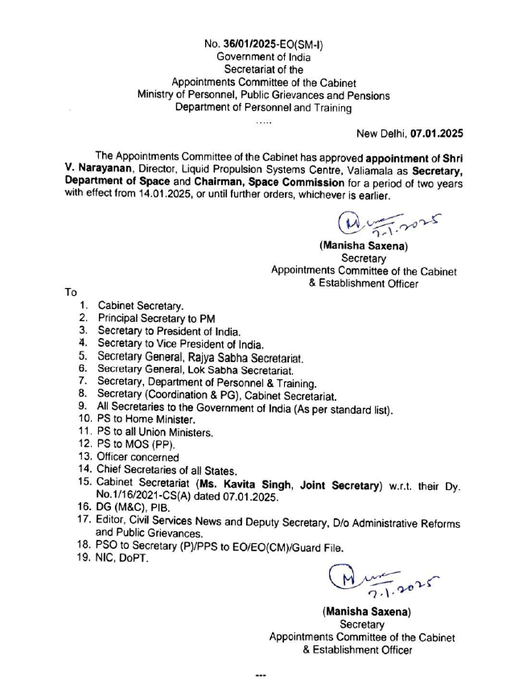 No. 36/01/2025-EO(SM-I)
Government of India
Secretariat of the
Appointments Committee of the Cabinet
Ministry of Personnel, Public Grievances and Pensions
Department of Personnel and Training
.....

New Delhi, 07.01.2025

The Appointments Committee of the Cabinet has approved appointment of Shri V. Narayanan, Director, Liquid Propulsion Systems Centre, Valiamala as Secretary, Department of Space and Chairman, Space Commission for a period of two years with effect from 14.01.2025, or until further orders, whichever is earlier.

7.1.2025

(Manisha Saxena)
Secretary
Appointments Committee of the Cabinet
& Establishment Officer

To

1. Cabinet Secretary.
2. Principal Secretary to PM
3. Secretary to President of India.
4. Secretary to Vice President of India.
5. Secretary General, Rajya Sabha Secretariat.
6. Secretary General, Lok Sabha Secretariat.
7. Secretary, Department of Personnel & Training.
8. Secretary (Coordination & PG), Cabinet Secretariat.
9. All Secretaries to the Government of India (As per standard list).
10. PS to Home Minister.
11. PS to all Union Ministers.
12. PS to MOS (PP).
13. Officer concerned
14. Chief Secretaries of all States.
15. Cabinet Secretariat (Ms. Kavita Singh, Joint Secretary) w.r.t. their Dy. No.1/16/2021-CS(A) dated 07.01.2025.
16. DG (M&C), PIB.
17. Editor, Civil Services News and Deputy Secretary, D/o Administrative Reforms and Public Grievances.
18. PSO to Secretary (P)/PPS to EO/EO(CM)/Guard File.
19. NIC, DoPT.

7.1.2025

(Manisha Saxena)
Secretary
Appointments Committee of the Cabinet
& Establishment Officer

---